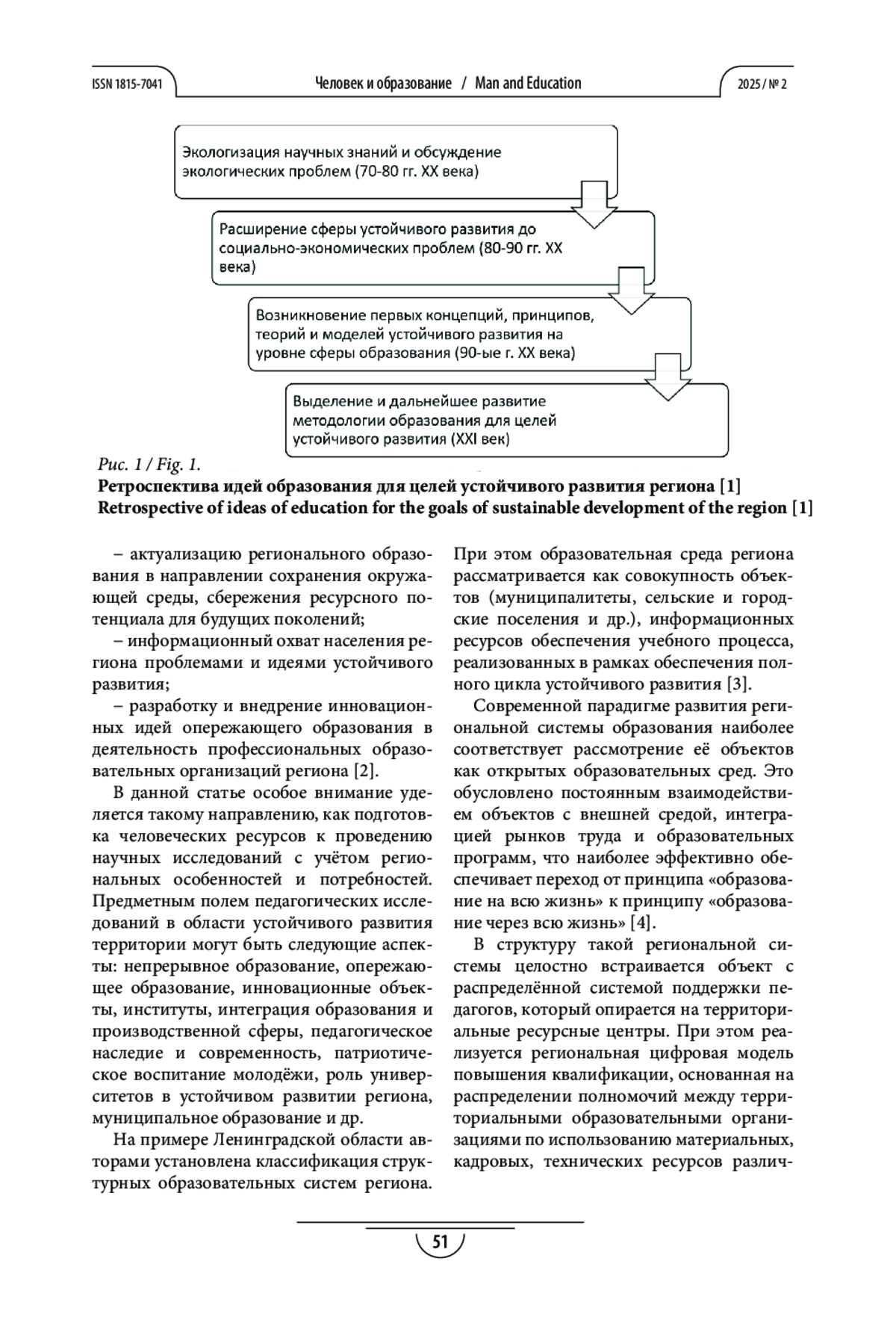 ISSN 1815-7041

Человек и образование / Man and Education

2025 / № 2

Экологизация научных знаний и обсуждение экологических проблем (70-80 гг. XX века)

Расширение сферы устойчивого развития до социально-экономических проблем (80-90 гг. XX века)

Возникновение первых концепций, принципов, теорий и моделей устойчивого развития на уровне сферы образования (90-ые г. XX века)

Выделение и дальнейшее развитие методологии образования для целей устойчивого развития (XXI век)

Рис. 1 / Fig. 1.

Ретроспектива идей образования для целей устойчивого развития региона [1]
Retrospective of ideas of education for the goals of sustainable development of the region [1]

– актуализацию регионального образования в направлении сохранения окружающей среды, сбережения ресурсного потенциала для будущих поколений;

– информационный охват населения региона проблемами и идеями устойчивого развития;

– разработку и внедрение инновационных идей опережающего образования в деятельность профессиональных образовательных организаций региона [2].

В данной статье особое внимание уделяется такому направлению, как подготовка человеческих ресурсов к проведению научных исследований с учётом региональных особенностей и потребностей. Предметным полем педагогических исследований в области устойчивого развития территории могут быть следующие аспекты: непрерывное образование, опережающее образование, инновационные объекты, институты, интеграция образования и производственной сферы, педагогическое наследие и современность, патриотическое воспитание молодёжи, роль университетов в устойчивом развитии региона, муниципальное образование и др.

На примере Ленинградской области авторами установлена классификация структурных образовательных систем региона. При этом образовательная среда региона рассматривается как совокупность объектов (муниципалитеты, сельские и городские поселения и др.), информационных ресурсов обеспечения учебного процесса, реализованных в рамках обеспечения полного цикла устойчивого развития [3].

Современной парадигме развития региональной системы образования наиболее соответствует рассмотрение её объектов как открытых образовательных сред. Это обусловлено постоянным взаимодействием объектов с внешней средой, интеграцией рынков труда и образовательных программ, что наиболее эффективно обеспечивает переход от принципа «образование на всю жизнь» к принципу «образование через всю жизнь» [4].

В структуру такой региональной системы целостно встраивается объект с распределённой системой поддержки педагогов, который опирается на территориальные ресурсные центры. При этом реализуется региональная цифровая модель повышения квалификации, основанная на распределении полномочий между территориальными образовательными организациями по использованию материальных, кадровых, технических ресурсов различ-

51